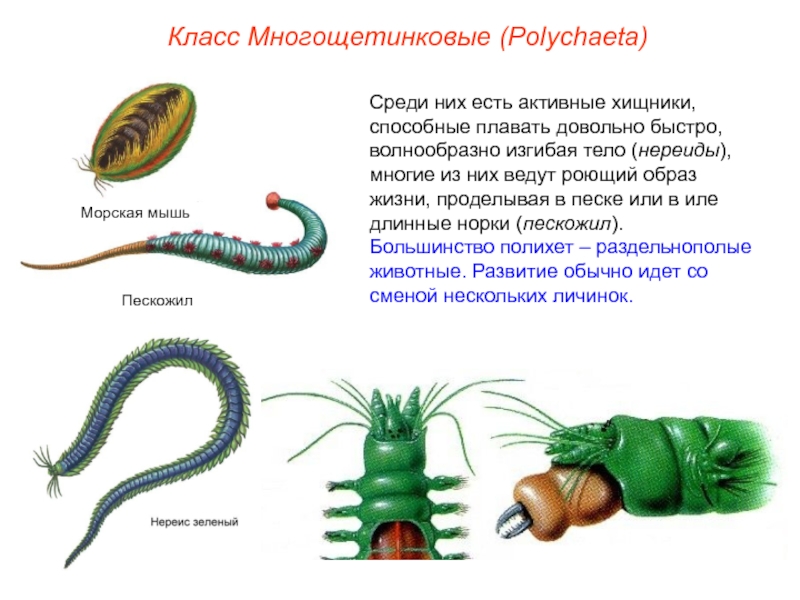 Класс Многощетинковые (Polychaeta)

Среди них есть активные хищники, способные плавать довольно быстро, волнообразно изгибая тело (нереиды), многие из них ведут роющий образ жизни, проделывая в песке или в иле длинные норки (пескожил).
Большинство полихет – раздельнополые животные. Развитие обычно идет со сменой нескольких личинок.

Морская мышь

Пескожил

Нереис зеленый